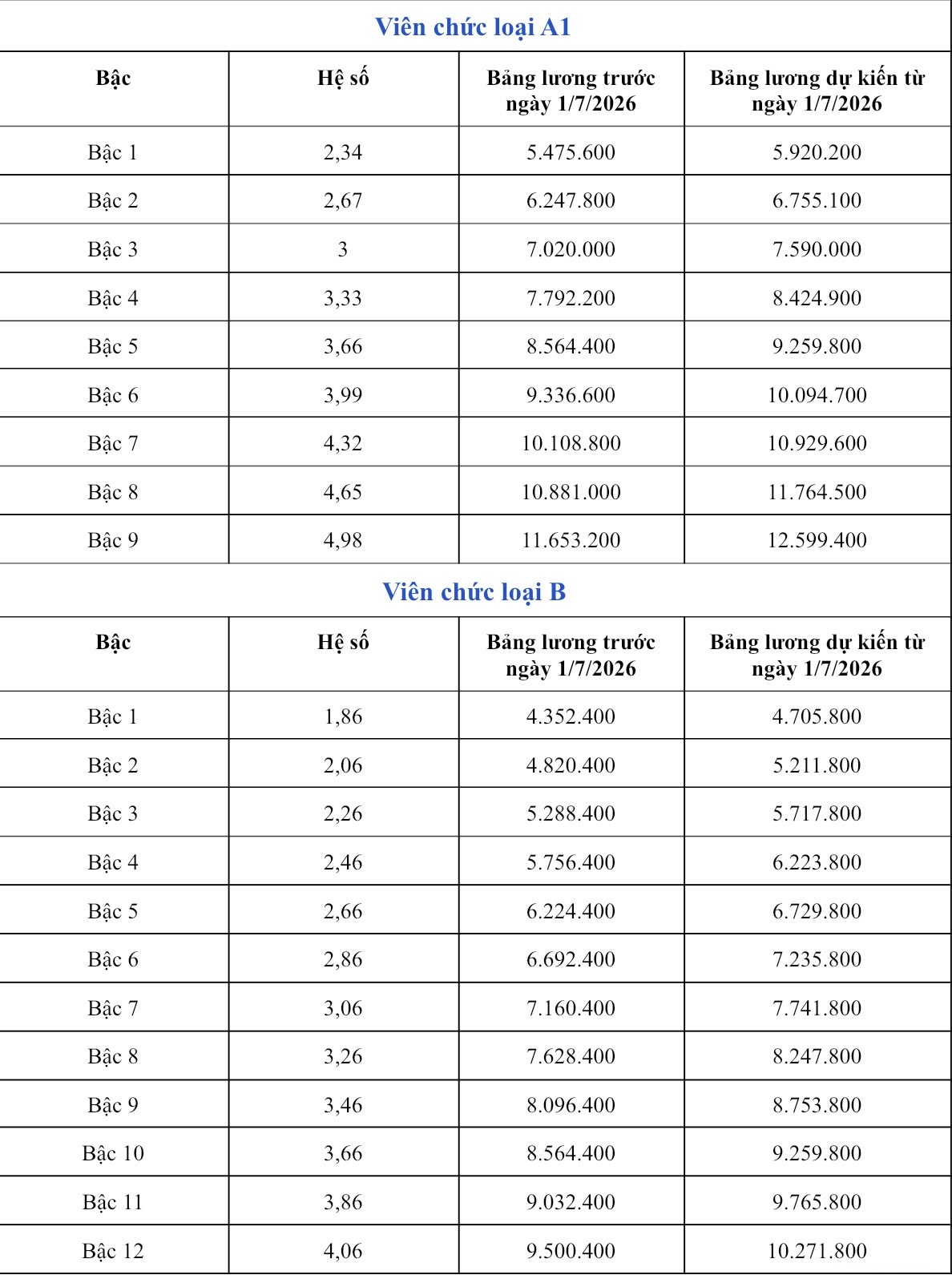 Viên chức loại A1

| Bậc | Hệ số | Bảng lương trước ngày 1/7/2026 | Bảng lương dự kiến từ ngày 1/7/2026 |
|---|---|---|---|
| Bậc 1 | 2,34 | 5.475.600 | 5.920.200 |
| Bậc 2 | 2,67 | 6.247.800 | 6.755.100 |
| Bậc 3 | 3 | 7.020.000 | 7.590.000 |
| Bậc 4 | 3,33 | 7.792.200 | 8.424.900 |
| Bậc 5 | 3,66 | 8.564.400 | 9.259.800 |
| Bậc 6 | 3,99 | 9.336.600 | 10.094.700 |
| Bậc 7 | 4,32 | 10.108.800 | 10.929.600 |
| Bậc 8 | 4,65 | 10.881.000 | 11.764.500 |
| Bậc 9 | 4,98 | 11.653.200 | 12.599.400 |

Viên chức loại B

| Bậc | Hệ số | Bảng lương trước ngày 1/7/2026 | Bảng lương dự kiến từ ngày 1/7/2026 |
|---|---|---|---|
| Bậc 1 | 1,86 | 4.352.400 | 4.705.800 |
| Bậc 2 | 2,06 | 4.820.400 | 5.211.800 |
| Bậc 3 | 2,26 | 5.288.400 | 5.717.800 |
| Bậc 4 | 2,46 | 5.756.400 | 6.223.800 |
| Bậc 5 | 2,66 | 6.224.400 | 6.729.800 |
| Bậc 6 | 2,86 | 6.692.400 | 7.235.800 |
| Bậc 7 | 3,06 | 7.160.400 | 7.741.800 |
| Bậc 8 | 3,26 | 7.628.400 | 8.247.800 |
| Bậc 9 | 3,46 | 8.096.400 | 8.753.800 |
| Bậc 10 | 3,66 | 8.564.400 | 9.259.800 |
| Bậc 11 | 3,86 | 9.032.400 | 9.765.800 |
| Bậc 12 | 4,06 | 9.500.400 | 10.271.800 |